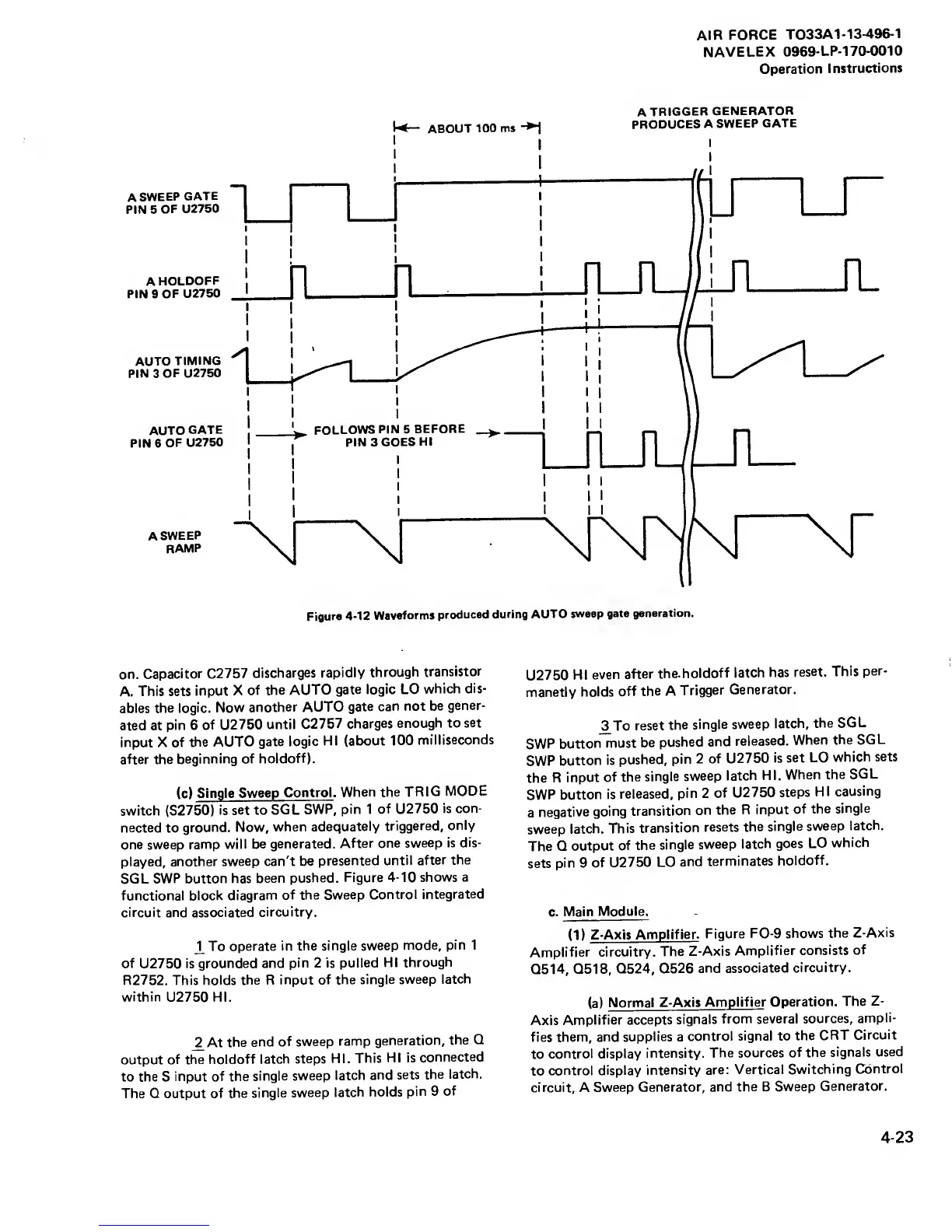 AIR FORCE TO33A1-13-496-1
NAVELEX 0969-LP-170-0010
Operation Instructions

ABOUT 100 ms

A TRIGGER GENERATOR PRODUCES A SWEEP GATE

A SWEEP GATE PIN 5 OF U2750

A HOLDOFF PIN 9 OF U2750

AUTO TIMING PIN 3 OF U2750

AUTO GATE PIN 6 OF U2750

FOLLOWS PIN 5 BEFORE PIN 3 GOES HI

A SWEEP RAMP

Figure 4-12 Waveforms produced during AUTO sweep gate generation.

on. Capacitor C2757 discharges rapidly through transistor A. This sets input X of the AUTO gate logic LO which disables the logic. Now another AUTO gate can not be generated at pin 6 of U2750 until C2757 charges enough to set input X of the AUTO gate logic HI (about 100 milliseconds after the beginning of holdoff).

(c) Single Sweep Control. When the TRIG MODE switch (S2750) is set to SGL SWP, pin 1 of U2750 is connected to ground. Now, when adequately triggered, only one sweep ramp will be generated. After one sweep is displayed, another sweep can't be presented until after the SGL SWP button has been pushed. Figure 4-10 shows a functional block diagram of the Sweep Control integrated circuit and associated circuitry.

1 To operate in the single sweep mode, pin 1 of U2750 is grounded and pin 2 is pulled HI through R2752. This holds the R input of the single sweep latch within U2750 HI.

2 At the end of sweep ramp generation, the Q output of the holdoff latch steps HI. This HI is connected to the S input of the single sweep latch and sets the latch. The Q output of the single sweep latch holds pin 9 of U2750 HI even after the holdoff latch has reset. This permanetly holds off the A Trigger Generator.

3 To reset the single sweep latch, the SGL SWP button must be pushed and released. When the SGL SWP button is pushed, pin 2 of U2750 is set LO which sets the R input of the single sweep latch HI. When the SGL SWP button is released, pin 2 of U2750 steps HI causing a negative going transition on the R input of the single sweep latch. This transition resets the single sweep latch. The Q output of the single sweep latch goes LO which sets pin 9 of U2750 LO and terminates holdoff.

c. Main Module.

(1) Z-Axis Amplifier. Figure FO-9 shows the Z-Axis Amplifier circuitry. The Z-Axis Amplifier consists of Q514, Q518, Q524, Q526 and associated circuitry.

(a) Normal Z-Axis Amplifier Operation. The Z-Axis Amplifier accepts signals from several sources, amplifies them, and supplies a control signal to the CRT Circuit to control display intensity. The sources of the signals used to control display intensity are: Vertical Switching Control circuit, A Sweep Generator, and the B Sweep Generator.

4-23